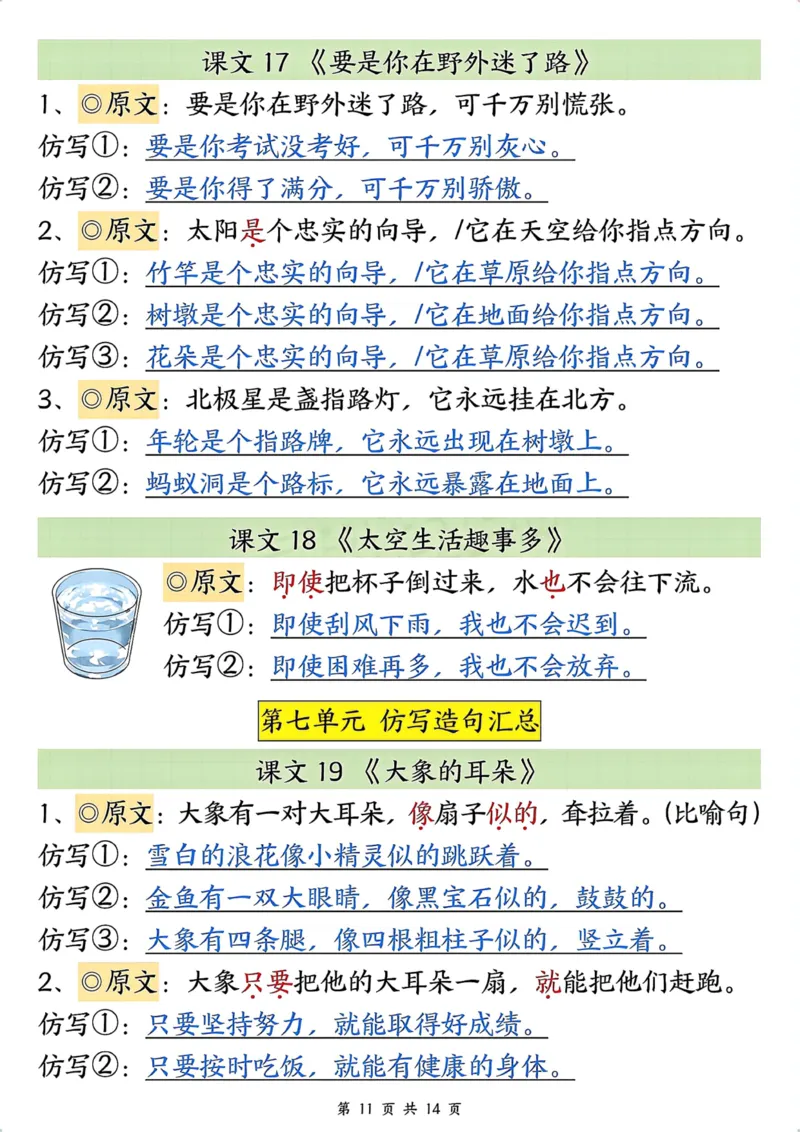 课文 17 《要是你在野外迷了路》

1、◎原文：要是你在野外迷了路，可千万别慌张。

仿写①：要是你考试没考好，可千万别灰心。

仿写②：要是你得了满分，可千万别骄傲。

2、◎原文：太阳是个忠实的向导，/它在天空给你指点方向。

仿写①：竹竿是个忠实的向导，/它在草原给你指点方向。

仿写②：树墩是个忠实的向导，/它在地面给你指点方向。

仿写③：花朵是个忠实的向导，/它在草原给你指点方向。

3、◎原文：北极星是盏指路灯，它永远挂在北方。

仿写①：年轮是个指路牌，它永远出现在树墩上。

仿写②：蚂蚁洞是个路标，它永远暴露在地面上。

课文 18 《太空生活趣事多》

◎原文：即使把杯子倒过来，水也不会往下流。

仿写①：即使刮风下雨，我也不会迟到。

仿写②：即使困难再多，我也不会放弃。

第七单元 仿写造句汇总

课文 19 《大象的耳朵》

1、◎原文：大象有一对大耳朵，像扇子似的，耷拉着。(比喻句)

仿写①：雪白的浪花像小精灵似的跳跃着。

仿写②：金鱼有一双大眼睛，像黑宝石似的，鼓鼓的。

仿写③：大象有四条腿，像四根粗柱子似的，竖立着。

2、◎原文：大象只要把他的大耳朵一扇，就能把他们赶跑。

仿写①：只要坚持努力，就能取得好成绩。

仿写②：只要按时吃饭，就能有健康的身体。

第 11 页 共 14 页